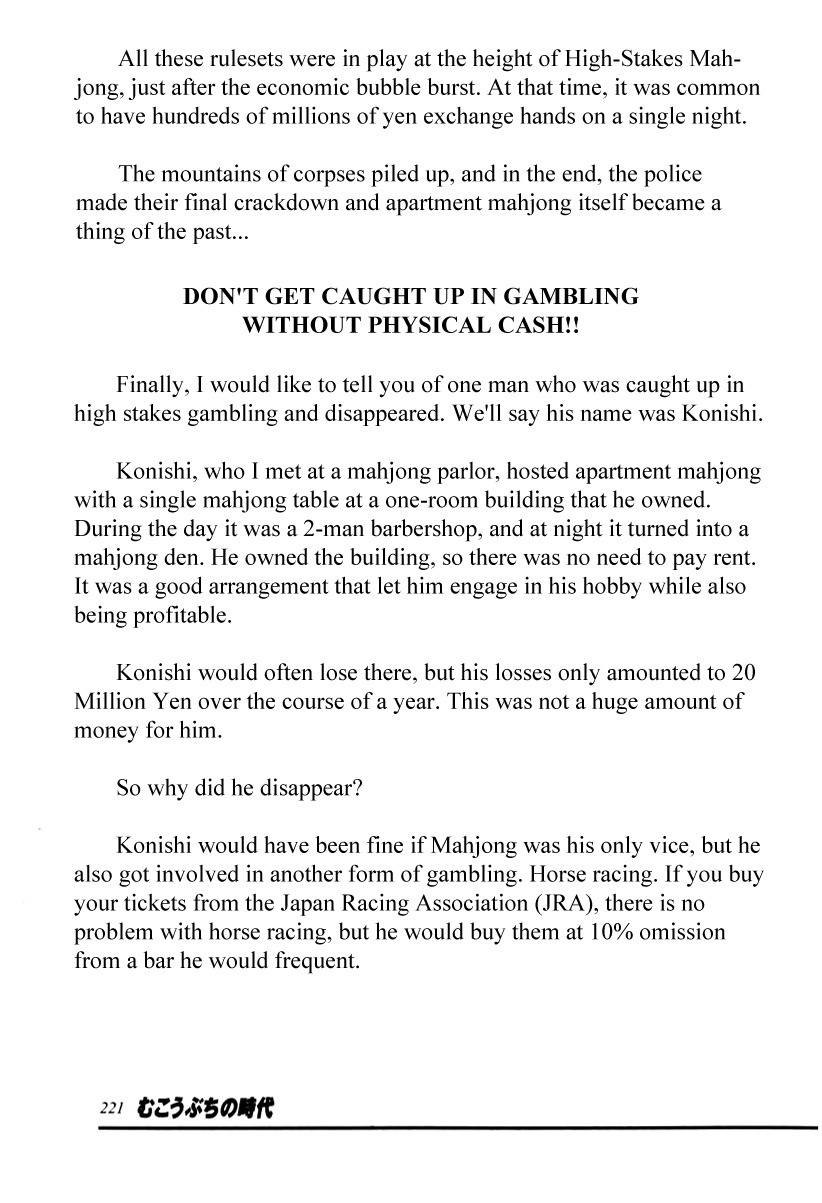 All these rulesets were in play at the height of High-Stakes Mahjong, just after the economic bubble burst. At that time, it was common to have hundreds of millions of yen exchange hands on a single night.

The mountains of corpses piled up, and in the end, the police made their final crackdown and apartment mahjong itself became a thing of the past...

DON'T GET CAUGHT UP IN GAMBLING
WITHOUT PHYSICAL CASH!!

Finally, I would like to tell you of one man who was caught up in high stakes gambling and disappeared. We'll say his name was Konishi.

Konishi, who I met at a mahjong parlor, hosted apartment mahjong with a single mahjong table at a one-room building that he owned. During the day it was a 2-man barbershop, and at night it turned into a mahjong den. He owned the building, so there was no need to pay rent. It was a good arrangement that let him engage in his hobby while also being profitable.

Konishi would often lose there, but his losses only amounted to 20 Million Yen over the course of a year. This was not a huge amount of money for him.

So why did he disappear?

Konishi would have been fine if Mahjong was his only vice, but he also got involved in another form of gambling. Horse racing. If you buy your tickets from the Japan Racing Association (JRA), there is no problem with horse racing, but he would buy them at 10% omission from a bar he would frequent.

221 むこうぶちの時代